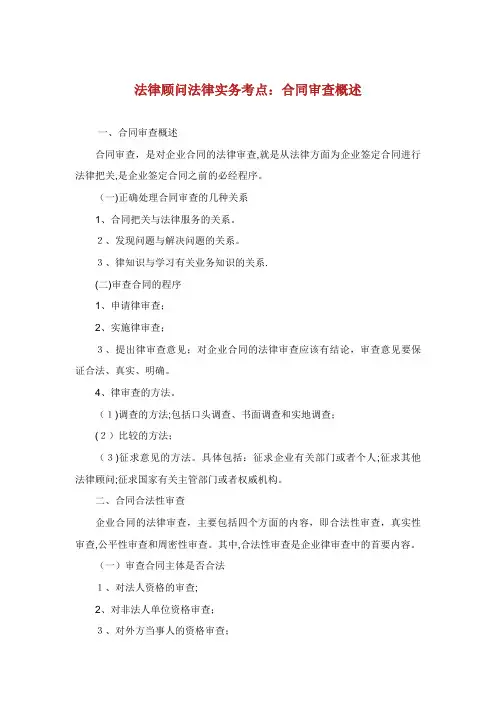 法律顾问法律实务考点：合同审查概述

一、合同审查概述

合同审查，是对企业合同的法律审查,就是从法律方面为企业签定合同进行法律把关,是企业签定合同之前的必经程序。

(一)正确处理合同审查的几种关系

1、合同把关与法律服务的关系。

2、发现问题与解决问题的关系。

3、律知识与学习有关业务知识的关系.

(二)审查合同的程序

1、申请律审查;

2、实施律审查;

3、提出律审查意见：对企业合同的法律审查应该有结论，审查意见要保证合法、真实、明确。

4、律审查的方法。

(1)调查的方法;包括口头调查、书面调查和实地调查;

(2)比较的方法;

(3)征求意见的方法。具体包括：征求企业有关部门或者个人;征求其他法律顾问;征求国家有关主管部门或者权威机构。

二、合同合法性审查

企业合同的法律审查，主要包括四个方面的内容，即合法性审查，真实性审查,公平性审查和周密性审查。其中,合法性审查是企业律审查中的首要内容。

(一)审查合同主体是否合法

1、对法人资格的审查;

2、对非法人单位资格审查;

3、对外方当事人的资格审查;